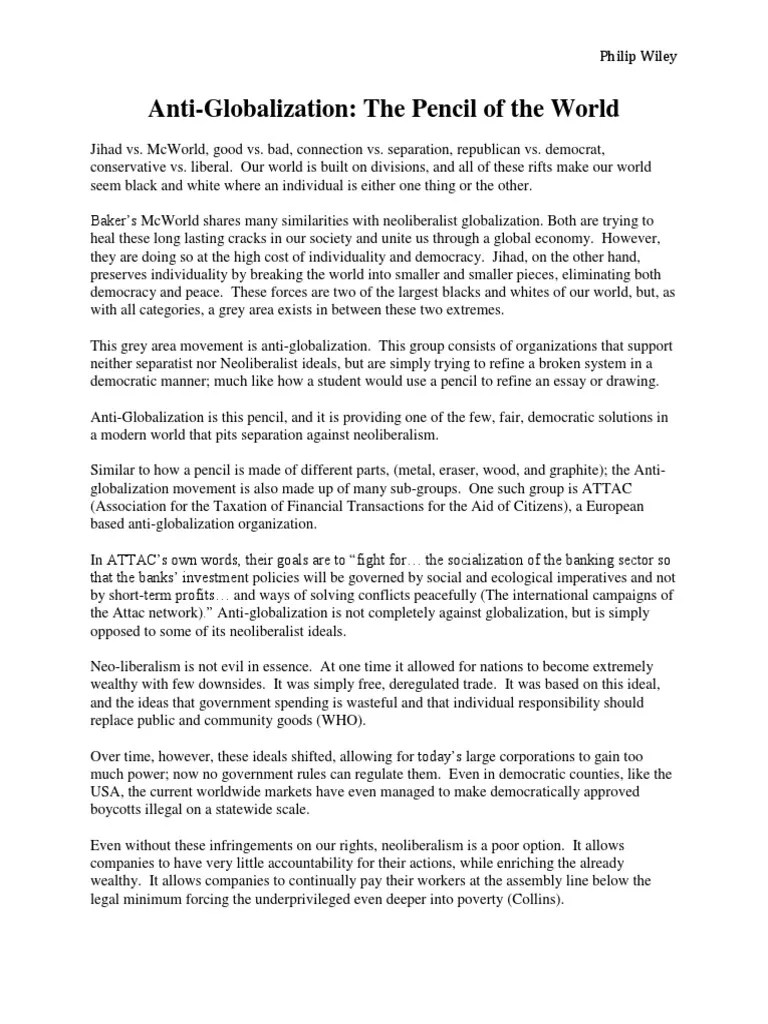 Philip Wiley

Anti-Globalization: The Pencil of the World

Jihad vs. McWorld, good vs. bad, connection vs. separation, republican vs. democrat, conservative vs. liberal. Our world is built on divisions, and all of these rifts make our world seem black and white where an individual is either one thing or the other.

Baker's McWorld shares many similarities with neoliberalist globalization. Both are trying to heal these long lasting cracks in our society and unite us through a global economy. However, they are doing so at the high cost of individuality and democracy. Jihad, on the other hand, preserves individuality by breaking the world into smaller and smaller pieces, eliminating both democracy and peace. These forces are two of the largest blacks and whites of our world, but, as with all categories, a grey area exists in between these two extremes.

This grey area movement is anti-globalization. This group consists of organizations that support neither separatist nor Neoliberalist ideals, but are simply trying to refine a broken system in a democratic manner; much like how a student would use a pencil to refine an essay or drawing.

Anti-Globalization is this pencil, and it is providing one of the few, fair, democratic solutions in a modern world that pits separation against neoliberalism.

Similar to how a pencil is made of different parts, (metal, eraser, wood, and graphite); the Anti-globalization movement is also made up of many sub-groups. One such group is ATTAC (Association for the Taxation of Financial Transactions for the Aid of Citizens), a European based anti-globalization organization.

In ATTAC's own words, their goals are to "fight for… the socialization of the banking sector so that the banks' investment policies will be governed by social and ecological imperatives and not by short-term profits… and ways of solving conflicts peacefully (The international campaigns of the Attac network)." Anti-globalization is not completely against globalization, but is simply opposed to some of its neoliberalist ideals.

Neo-liberalism is not evil in essence. At one time it allowed for nations to become extremely wealthy with few downsides. It was simply free, deregulated trade. It was based on this ideal, and the ideas that government spending is wasteful and that individual responsibility should replace public and community goods (WHO).

Over time, however, these ideals shifted, allowing for today's large corporations to gain too much power; now no government rules can regulate them. Even in democratic counties, like the USA, the current worldwide markets have even managed to make democratically approved boycotts illegal on a statewide scale.

Even without these infringements on our rights, neoliberalism is a poor option. It allows companies to have very little accountability for their actions, while enriching the already wealthy. It allows companies to continually pay their workers at the assembly line below the legal minimum forcing the underprivileged even deeper into poverty (Collins).